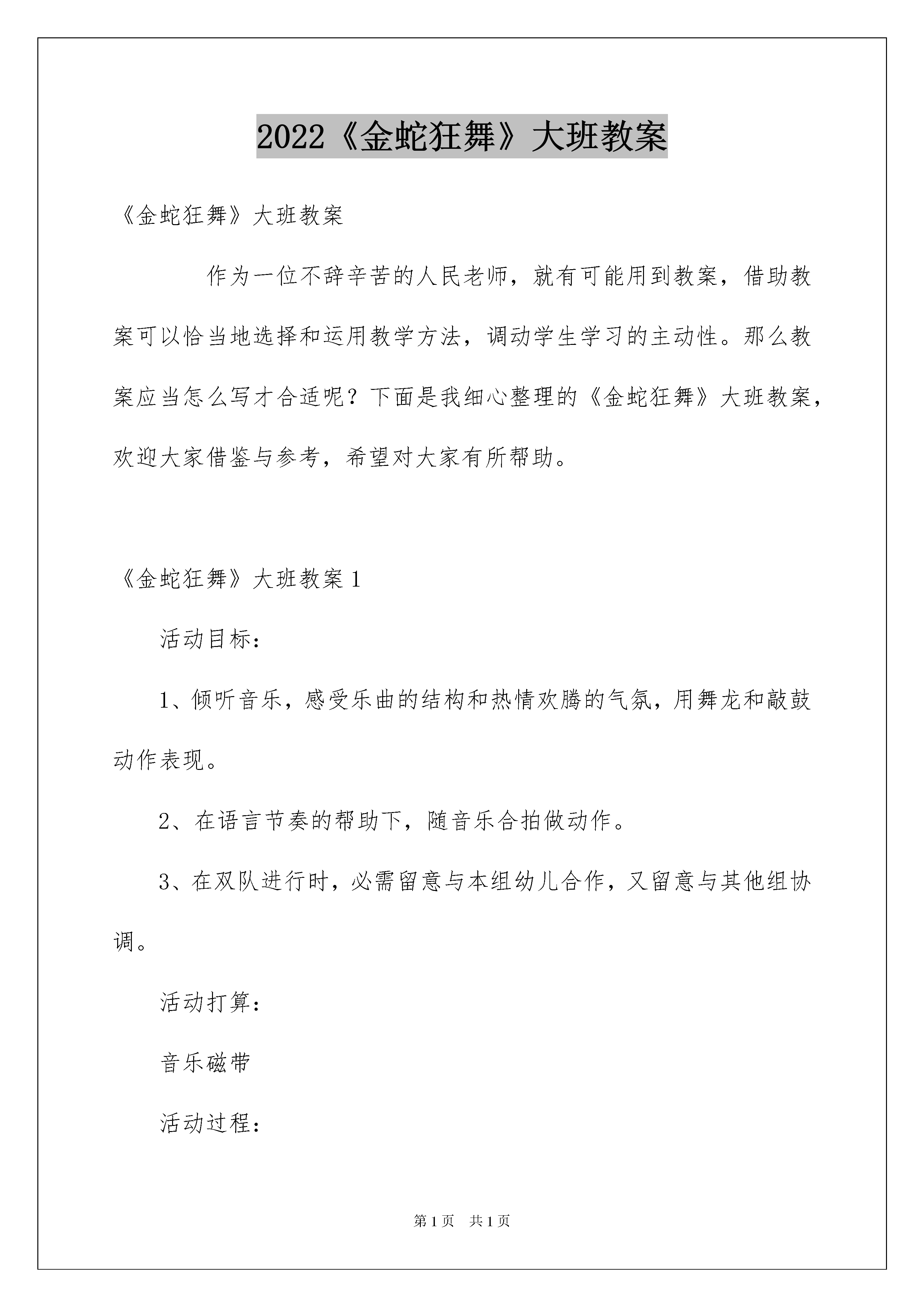 2022《金蛇狂舞》大班教案

《金蛇狂舞》大班教案

作为一位不辞辛苦的人民老师，就有可能用到教案，借助教案可以恰当地选择和运用教学方法，调动学生学习的主动性。那么教案应当怎么写才合适呢？下面是我细心整理的《金蛇狂舞》大班教案，欢迎大家借鉴与参考，希望对大家有所帮助。

《金蛇狂舞》大班教案1

活动目标：

1、倾听音乐，感受乐曲的结构和热情欢腾的气氛，用舞龙和敲鼓动作表现。

2、在语言节奏的帮助下，随音乐合拍做动作。

3、在双队进行时，必需留意与本组幼儿合作，又留意与其他组协调。

活动打算：

音乐磁带

活动过程：

第1页 共1页